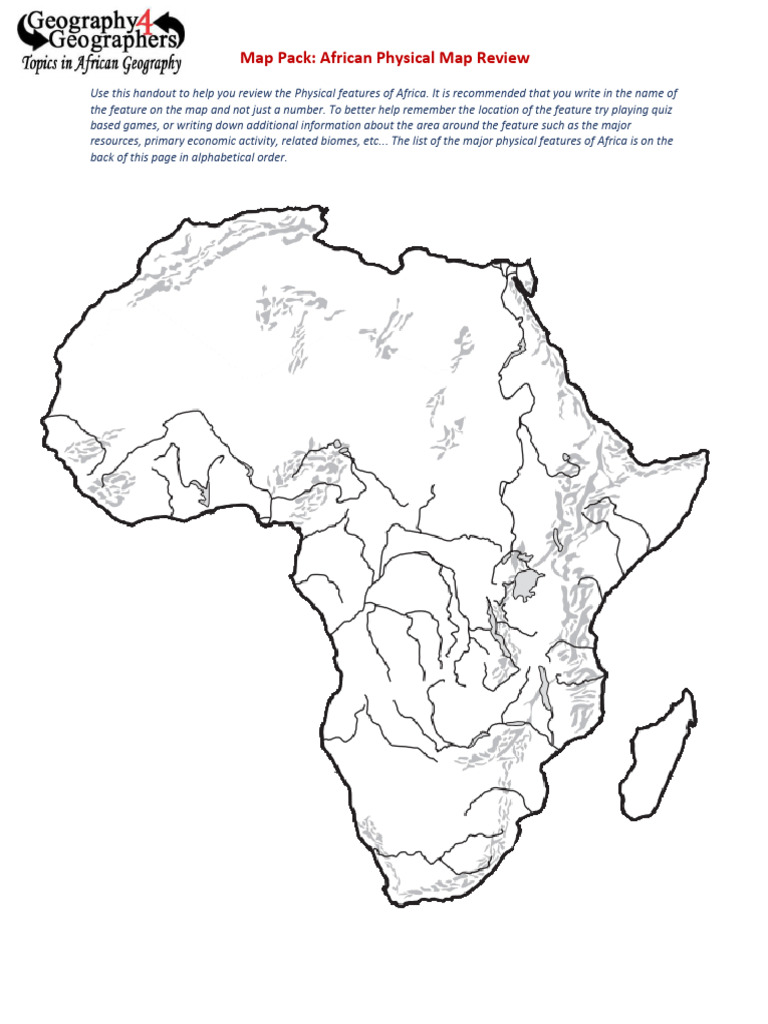 Geography 4 Geographers
Topics in African Geography

Map Pack: African Physical Map Review

Use this handout to help you review the Physical features of Africa. It is recommended that you write in the name of the feature on the map and not just a number. To better help remember the location of the feature try playing quiz based games, or writing down additional information about the area around the feature such as the major resources, primary economic activity, related biomes, etc... The list of the major physical features of Africa is on the back of this page in alphabetical order.